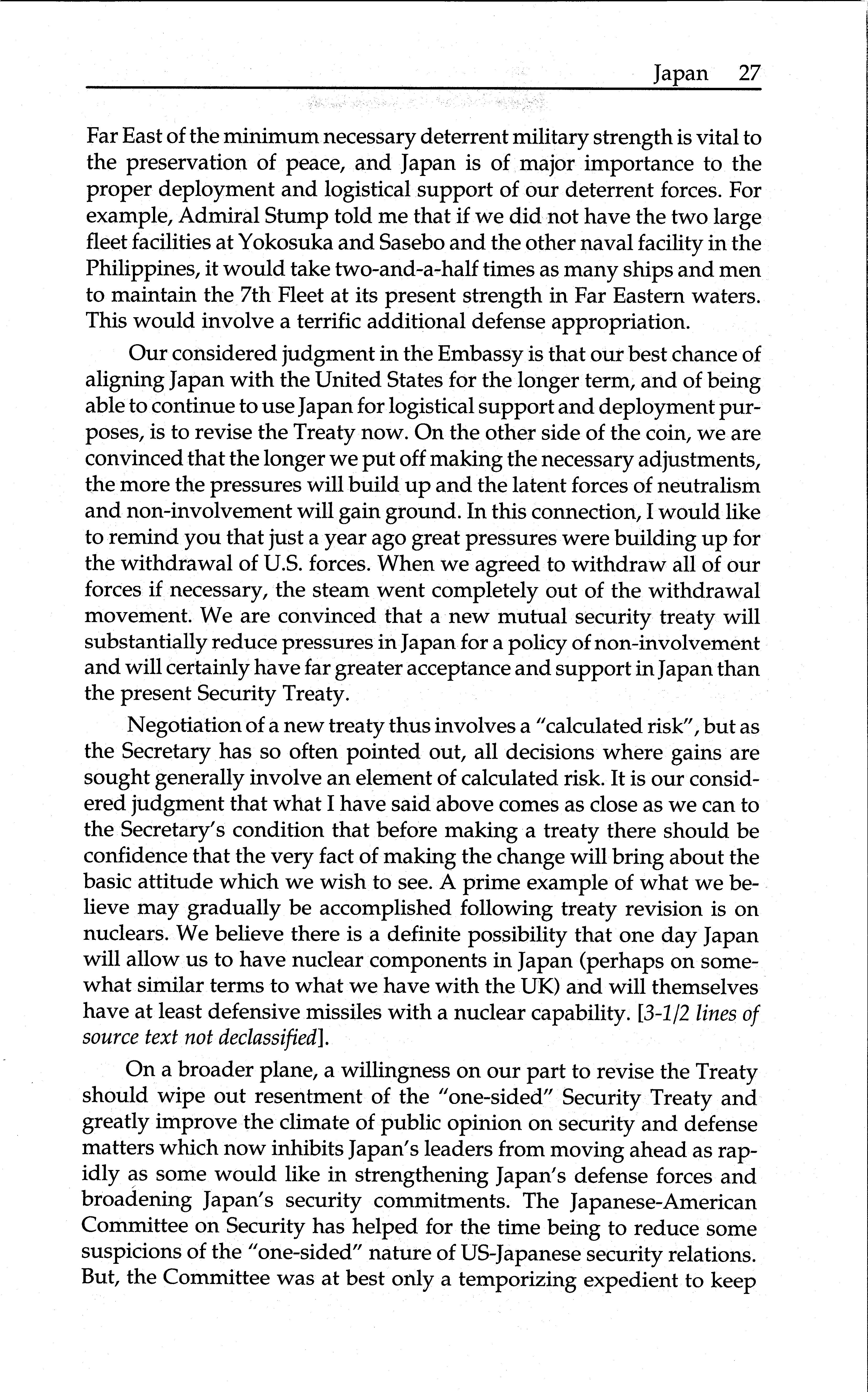 Japan 27

Far East of the minimum necessary deterrent military strength is vital to the preservation of peace, and Japan is of major importance to the proper deployment and logistical support of our deterrent forces. For example, Admiral Stump told me that if we did not have the two large fleet facilities at Yokosuka and Sasebo and the other naval facility in the Philippines, it would take two-and-a-half times as many ships and men to maintain the 7th Fleet at its present strength in Far Eastern waters. This would involve a terrific additional defense appropriation.

Our considered judgment in the Embassy is that our best chance of aligning Japan with the United States for the longer term, and of being able to continue to use Japan for logistical support and deployment purposes, is to revise the Treaty now. On the other side of the coin, we are convinced that the longer we put off making the necessary adjustments, the more the pressures will build up and the latent forces of neutralism and non-involvement will gain ground. In this connection, I would like to remind you that just a year ago great pressures were building up for the withdrawal of U.S. forces. When we agreed to withdraw all of our forces if necessary, the steam went completely out of the withdrawal movement. We are convinced that a new mutual security treaty will substantially reduce pressures in Japan for a policy of non-involvement and will certainly have far greater acceptance and support in Japan than the present Security Treaty.

Negotiation of a new treaty thus involves a "calculated risk", but as the Secretary has so often pointed out, all decisions where gains are sought generally involve an element of calculated risk. It is our considered judgment that what I have said above comes as close as we can to the Secretary's condition that before making a treaty there should be confidence that the very fact of making the change will bring about the basic attitude which we wish to see. A prime example of what we believe may gradually be accomplished following treaty revision is on nuclears. We believe there is a definite possibility that one day Japan will allow us to have nuclear components in Japan (perhaps on somewhat similar terms to what we have with the UK) and will themselves have at least defensive missiles with a nuclear capability. [3-1/2 lines of source text not declassified].

On a broader plane, a willingness on our part to revise the Treaty should wipe out resentment of the "one-sided" Security Treaty and greatly improve the climate of public opinion on security and defense matters which now inhibits Japan's leaders from moving ahead as rapidly as some would like in strengthening Japan's defense forces and broadening Japan's security commitments. The Japanese-American Committee on Security has helped for the time being to reduce some suspicions of the "one-sided" nature of US-Japanese security relations. But, the Committee was at best only a temporizing expedient to keep